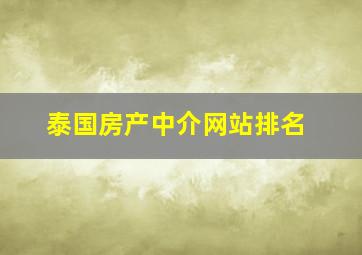 泰国房产中介网站排名